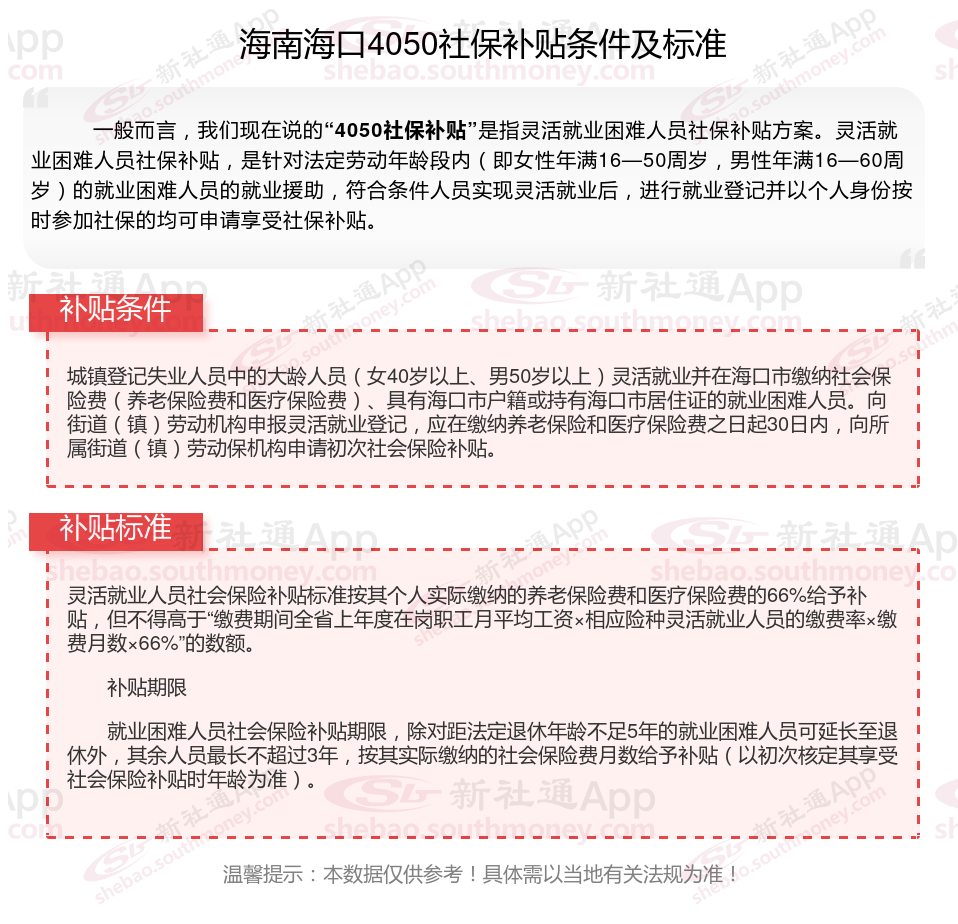 海南海口4050社保补贴条件及标准

一般而言，我们现在说的“4050社保补贴”是指灵活就业困难人员社保补贴方案。灵活就业困难人员社保补贴，是针对法定劳动年龄段内（即女性年满16—50周岁，男性年满16—60周岁）的就业困难人员的就业援助，符合条件人员实现灵活就业后，进行就业登记并以个人身份按时参加社保的均可申请享受社保补贴。

补贴条件

城镇登记失业人员中的大龄人员（女40岁以上、男50岁以上）灵活就业并在海口市缴纳社会保险费（养老保险费和医疗保险费）、具有海口市户籍或持有海口市居住证的就业困难人员。向街道（镇）劳动机构申报灵活就业登记，应在缴纳养老保险和医疗保险费之日起30日内，向所属街道（镇）劳动保机构申请初次社会保险补贴。

补贴标准

灵活就业人员社会保险补贴标准按其个人实际缴纳的养老保险费和医疗保险费的66%给予补贴，但不得高于“缴费期间全省上年度在岗职工月平均工资×相应险种灵活就业人员的缴费率×缴费月数×66%”的数额。

补贴期限

就业困难人员社会保险补贴期限，除对距法定退休年龄不足5年的就业困难人员可延长至退休外，其余人员最长不超过3年，按其实际缴纳的社会保险费月数给予补贴（以初次核定其享受社会保险补贴时年龄为准）。

温馨提示：本数据仅供参考！具体需以当地有关法规为准！

新社通App
shebao.southmoney.com